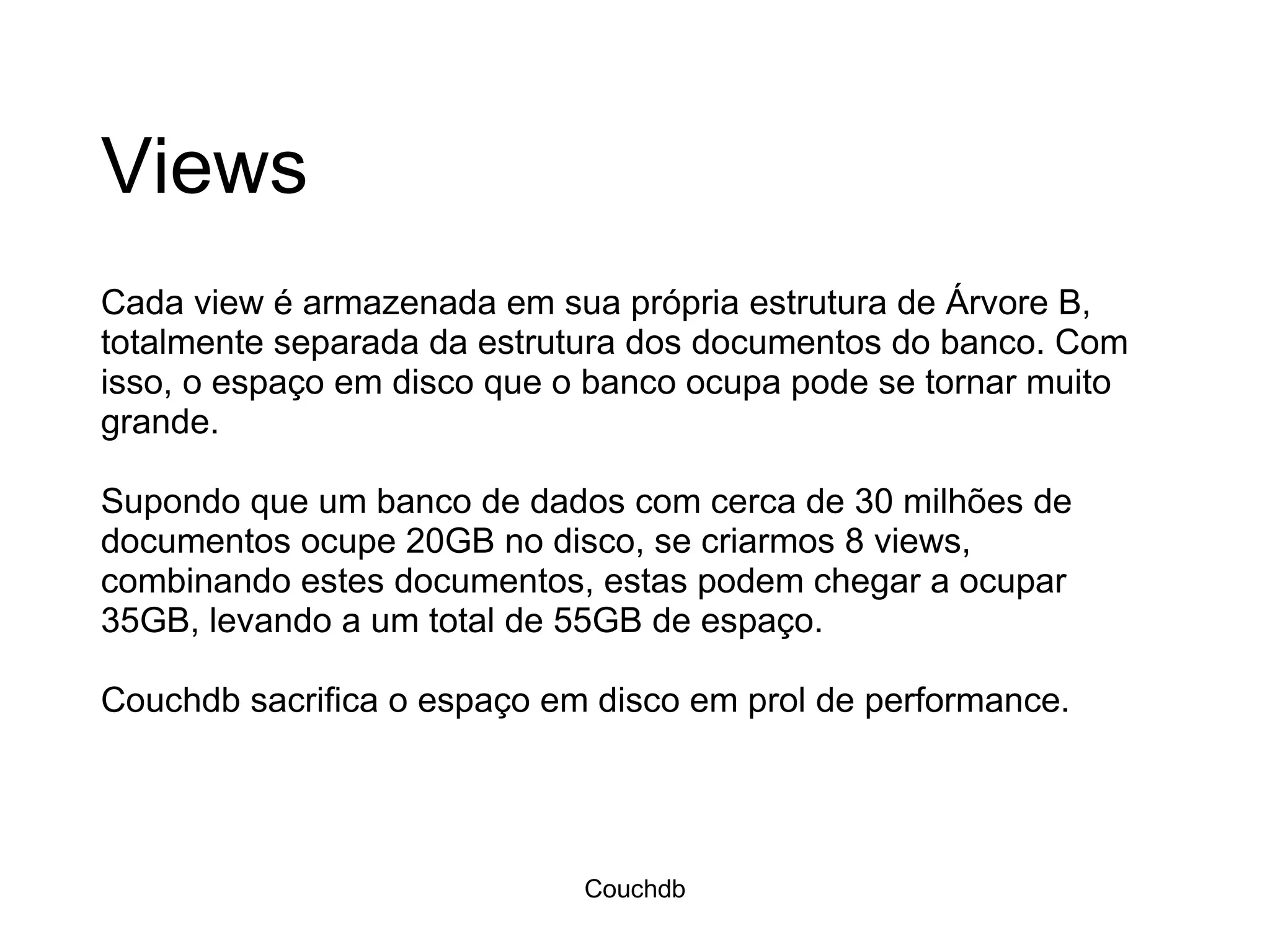 Views

Cada view é armazenada em sua própria estrutura de Árvore B, totalmente separada da estrutura dos documentos do banco. Com isso, o espaço em disco que o banco ocupa pode se tornar muito grande.

Supondo que um banco de dados com cerca de 30 milhões de documentos ocupe 20GB no disco, se criarmos 8 views, combinando estes documentos, estas podem chegar a ocupar 35GB, levando a um total de 55GB de espaço.

Couchdb sacrifica o espaço em disco em prol de performance.

Couchdb